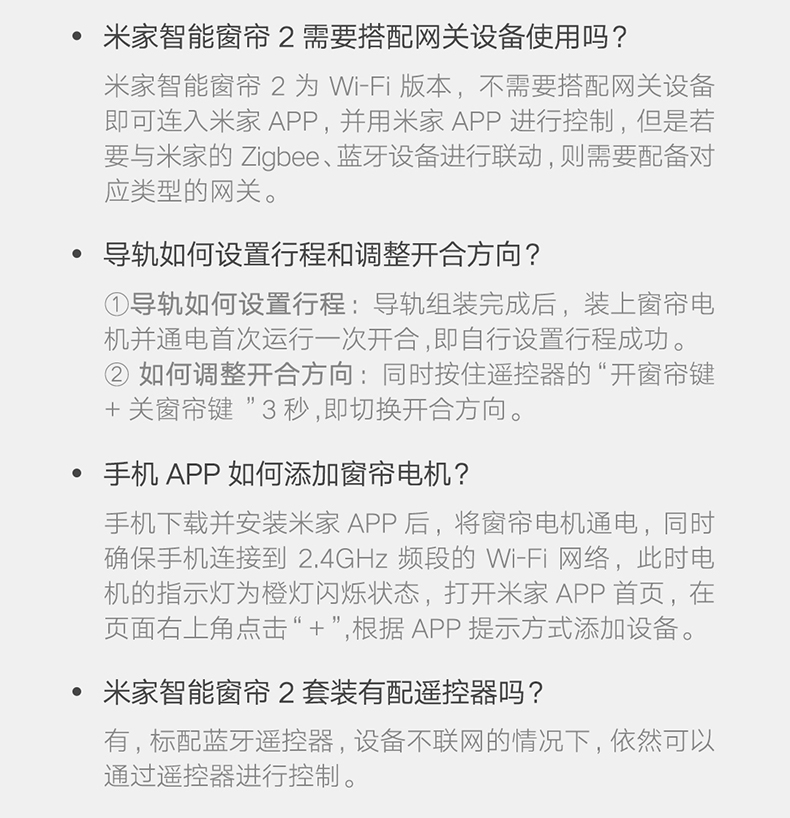 • 米家智能窗帘 2 需要搭配网关设备使用吗？

米家智能窗帘 2 为 Wi-Fi 版本，不需要搭配网关设备即可连入米家 APP，并用米家 APP 进行控制，但是若要与米家的 Zigbee、蓝牙设备进行联动，则需要配备对应类型的网关。

• 导轨如何设置行程和调整开合方向？

①导轨如何设置行程：导轨组装完成后，装上窗帘电机并通电首次运行一次开合，即自行设置行程成功。
② 如何调整开合方向：同时按住遥控器的“开窗帘键 + 关窗帘键 ”3 秒，即切换开合方向。

• 手机 APP 如何添加窗帘电机？

手机下载并安装米家 APP 后，将窗帘电机通电，同时确保手机连接到 2.4GHz 频段的 Wi-Fi 网络，此时电机的指示灯为橙灯闪烁状态，打开米家 APP 首页，在页面右上角点击“ + ”，根据 APP 提示方式添加设备。

• 米家智能窗帘 2 套装有配遥控器吗？

有，标配蓝牙遥控器，设备不联网的情况下，依然可以通过遥控器进行控制。